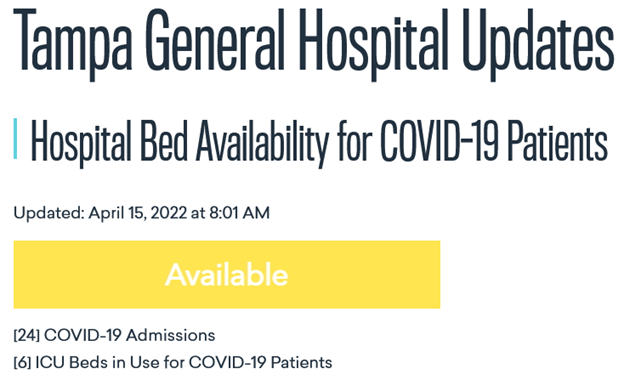 Tampa General Hospital Updates

Hospital Bed Availability for COVID-19 Patients

Updated: April 15, 2022 at 8:01 AM

Available

[24] COVID-19 Admissions

[6] ICU Beds in Use for COVID-19 Patients